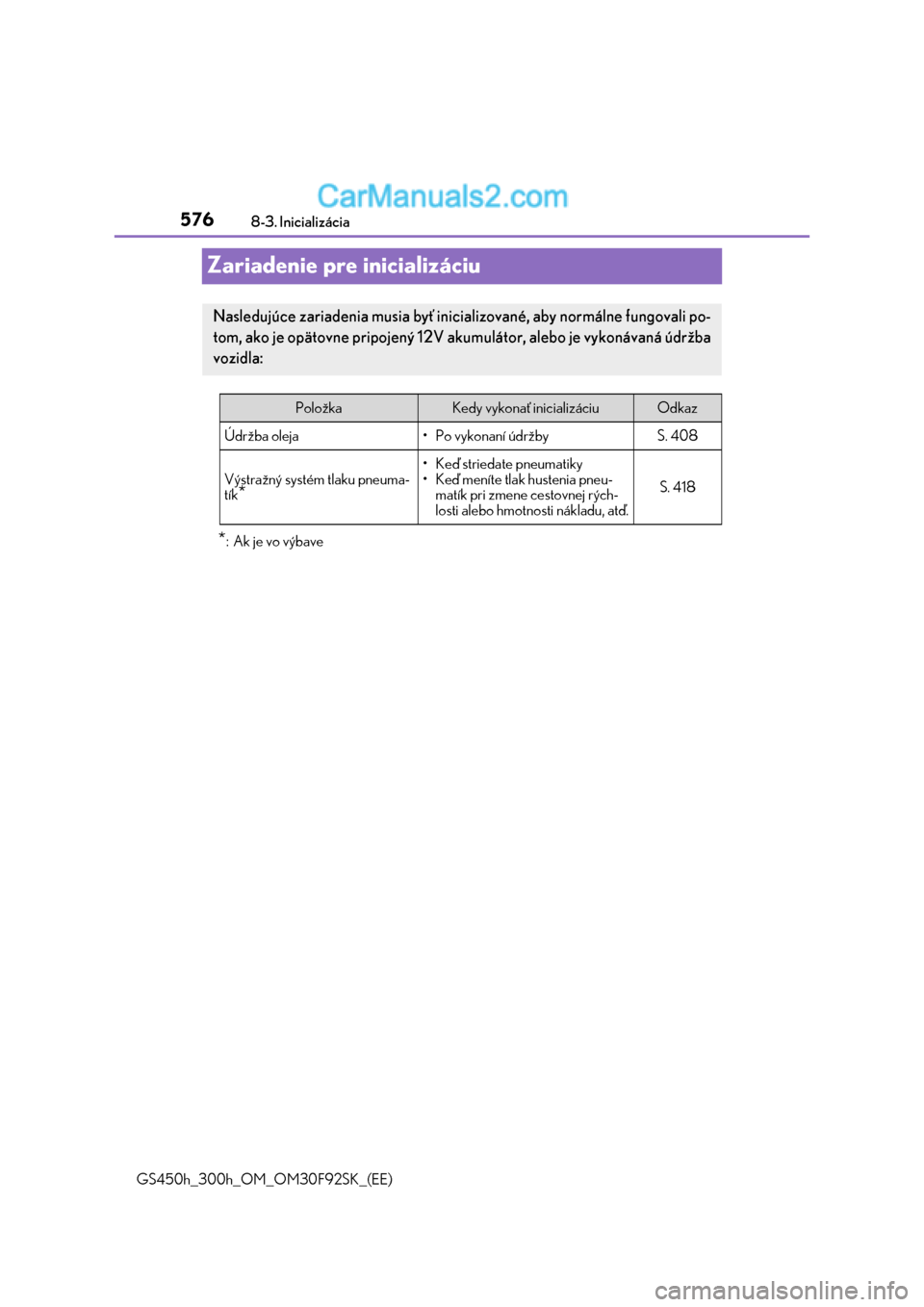 576

8-3. Inicializácia

Zariadenie pre inicializáciu

Nasledujúce zariadenia musia byť inicializované, aby normálne fungovali potom, ako je opätovne pripojený 12V akumulátor, alebo je vykonávaná údržba vozidla:

| Položka | Kedy vykonať inicializáciu | Odkaz |
|---|---|---|
| Údržba oleja | • Po vykonaní údržby | S. 408 |
| Výstražný systém tlaku pneumatík$^{*}$ | • Keď striedate pneumatiky • Keď meníte tlak hustenia pneumatík pri zmene cestovnej rýchlosti alebo hmotnosti nákladu, atď. | S. 418 |

$^{*}$: Ak je vo výbave

GS450h_300h_OM_OM30F92SK_(EE)

CarManuals2.com

carmanualsonline.info